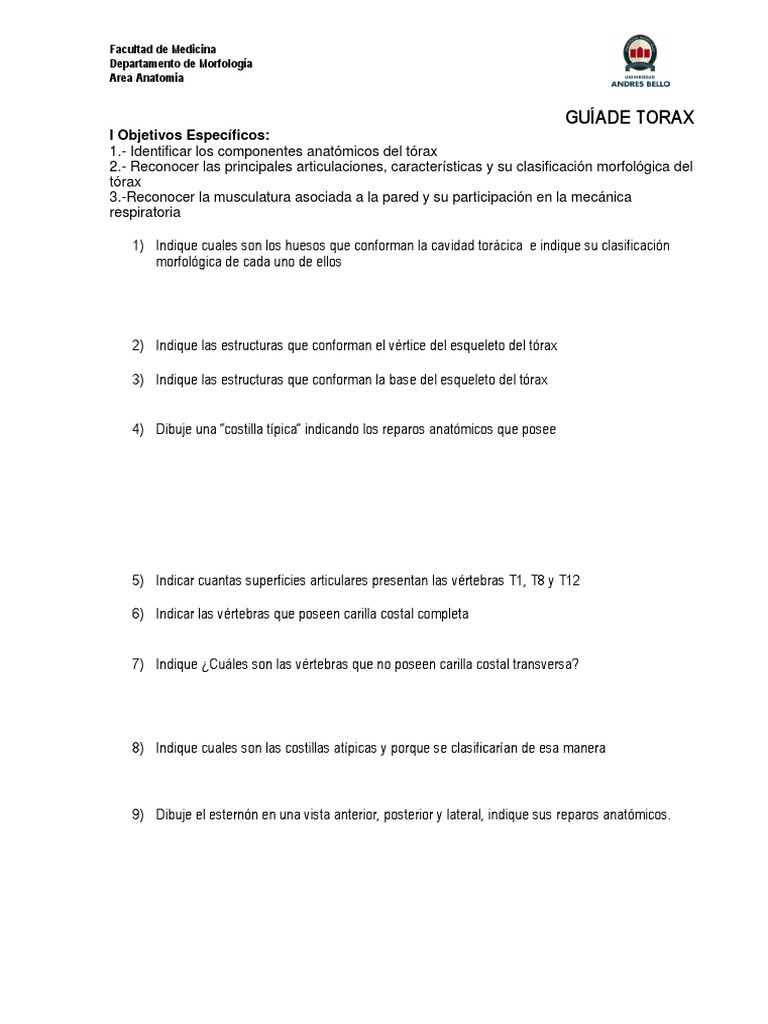 Facultad de Medicina
Departamento de Morfología
Area Anatomia

UNIVERSIDAD ANDRES BELLO

GUÍADE TORAX

I Objetivos Específicos:
1.- Identificar los componentes anatómicos del tórax
2.- Reconocer las principales articulaciones, características y su clasificación morfológica del tórax
3.-Reconocer la musculatura asociada a la pared y su participación en la mecánica respiratoria

1) Indique cuales son los huesos que conforman la cavidad torácica e indique su clasificación morfológica de cada uno de ellos

2) Indique las estructuras que conforman el vértice del esqueleto del tórax

3) Indique las estructuras que conforman la base del esqueleto del tórax

4) Dibuje una "costilla típica" indicando los reparos anatómicos que posee

5) Indicar cuantas superficies articulares presentan las vértebras T1, T8 y T12

6) Indicar las vértebras que poseen carilla costal completa

7) Indique ¿Cuáles son las vértebras que no poseen carilla costal transversa?

8) Indique cuales son las costillas atípicas y porque se clasificarían de esa manera

9) Dibuje el esternón en una vista anterior, posterior y lateral, indique sus reparos anatómicos.